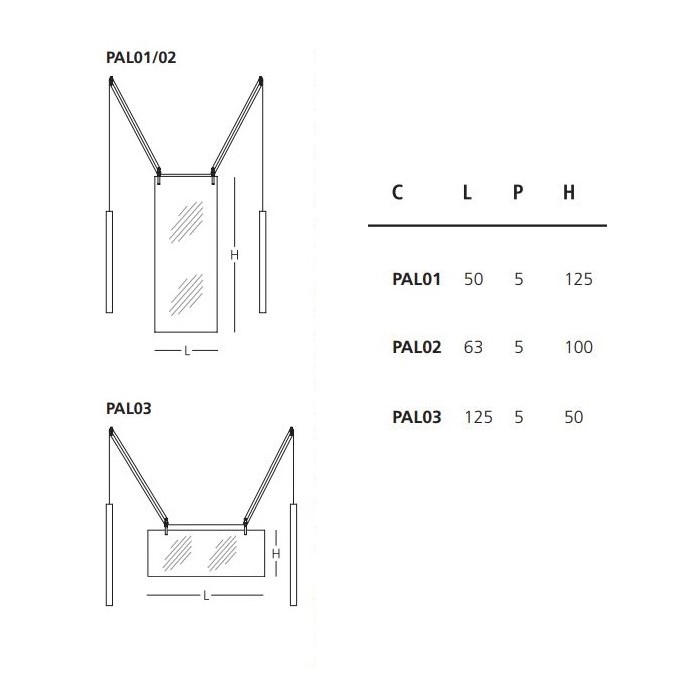 PAL01/02

H

L

PAL03

H

L

| C | L | P | H |
|---|---|---|---|
| PAL01 | 50 | 5 | 125 |
| PAL02 | 63 | 5 | 100 |
| PAL03 | 125 | 5 | 50 |